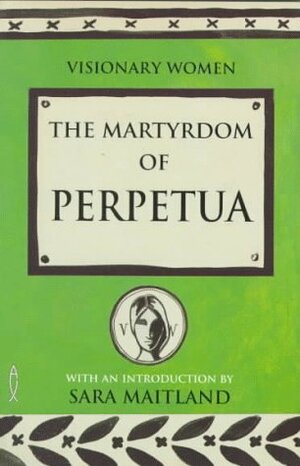 VISIONARY WOMEN

THE MARTYRDOM OF PERPETUA

V W

WITH AN INTRODUCTION BY
SARA MAITLAND